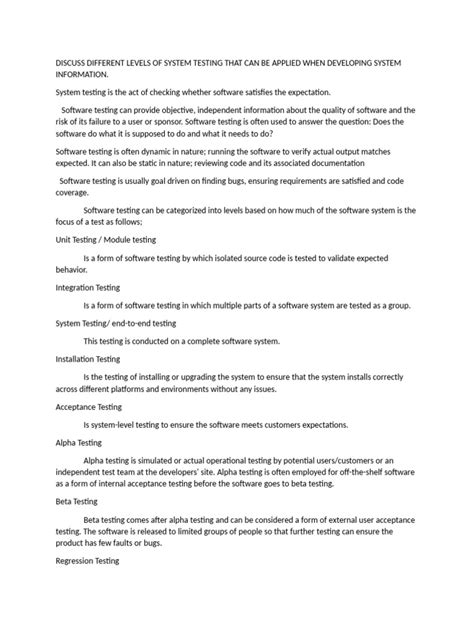 DISCUSS DIFFERENT LEVELS OF SYSTEM TESTING THAT CAN BE APPLIED WHEN DEVELOPING SYSTEM INFORMATION.

System testing is the act of checking whether software satisfies the expectation.

Software testing can provide objective, independent information about the quality of software and the risk of its failure to a user or sponsor. Software testing is often used to answer the question: Does the software do what it is supposed to do and what it needs to do?

Software testing is often dynamic in nature; running the software to verify actual output matches expected. It can also be static in nature; reviewing code and its associated documentation

Software testing is usually goal driven on finding bugs, ensuring requirements are satisfied and code coverage.

Software testing can be categorized into levels based on how much of the software system is the focus of a test as follows;

Unit Testing / Module testing

Is a form of software testing by which isolated source code is tested to validate expected behavior.

Integration Testing

Is a form of software testing in which multiple parts of a software system are tested as a group.

System Testing/ end-to-end testing

This testing is conducted on a complete software system.

Installation Testing

Is the testing of installing or upgrading the system to ensure that the system installs correctly across different platforms and environments without any issues.

Acceptance Testing

Is system-level testing to ensure the software meets customers expectations.

Alpha Testing

Alpha testing is simulated or actual operational testing by potential users/customers or an independent test team at the developers' site. Alpha testing is often employed for off-the-shelf software as a form of internal acceptance testing before the software goes to beta testing.

Beta Testing

Beta testing comes after alpha testing and can be considered a form of external user acceptance testing. The software is released to limited groups of people so that further testing can ensure the product has few faults or bugs.

Regression Testing